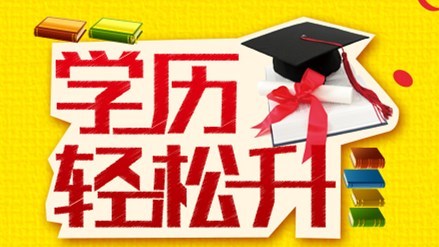 学历
轻松升